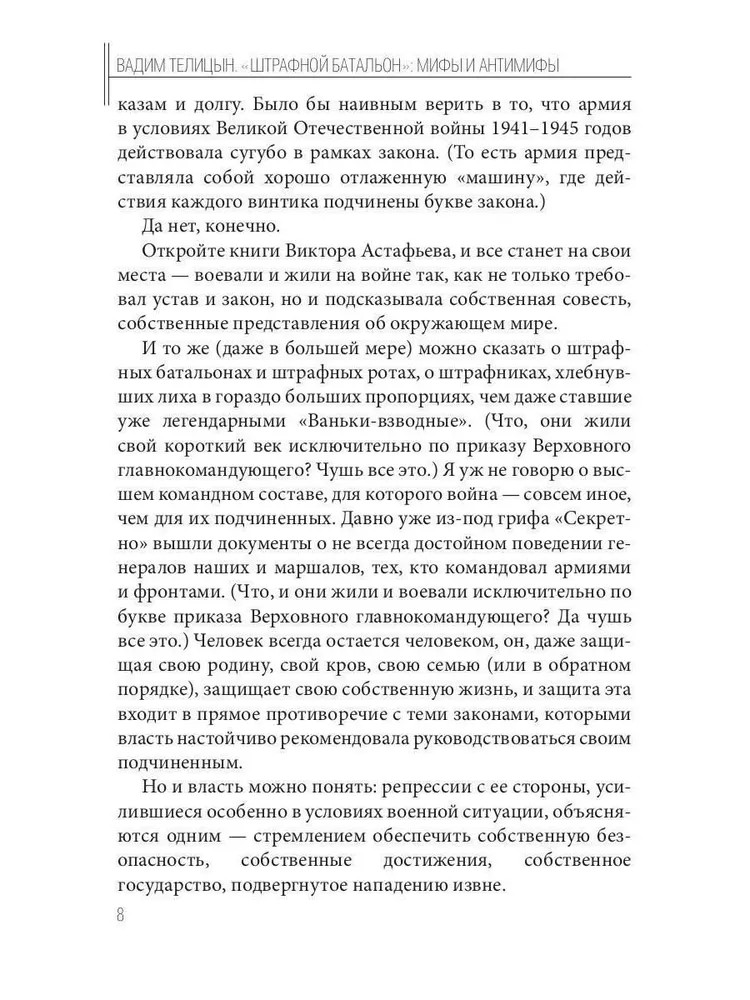 ВАДИМ ТЕЛИЦЫН. «ШТРАФНОЙ БАТАЛЬОН»: МИФЫ И АНТИМИФЫ

казам и долгу. Было бы наивным верить в то, что армия в условиях Великой Отечественной войны 1941–1945 годов действовала сугубо в рамках закона. (То есть армия представляла собой хорошо отлаженную «машину», где действия каждого винтика подчинены букве закона.)

Да нет, конечно.

Откройте книги Виктора Астафьева, и все станет на свои места — воевали и жили на войне так, как не только требовал устав и закон, но и подсказывала собственная совесть, собственные представления об окружающем мире.

И то же (даже в большей мере) можно сказать о штрафных батальонах и штрафных ротах, о штрафниках, хлебнувших лиха в гораздо больших пропорциях, чем даже ставшие уже легендарными «Ваньки-взводные». (Что, они жили свой короткий век исключительно по приказу Верховного главнокомандующего? Чушь все это.) Я уж не говорю о высшем командном составе, для которого война — совсем иное, чем для их подчиненных. Давно уже из-под грифа «Секретно» вышли документы о не всегда достойном поведении генералов наших и маршалов, тех, кто командовал армиями и фронтами. (Что, и они жили и воевали исключительно по букве приказа Верховного главнокомандующего? Да чушь все это.) Человек всегда остается человеком, он, даже защищая свою родину, свой кров, свою семью (или в обратном порядке), защищает свою собственную жизнь, и защита эта входит в прямое противоречие с теми законами, которыми власть настойчиво рекомендовала руководствоваться своим подчиненным.

Но и власть можно понять: репрессии с ее стороны, усилившиеся особенно в условиях военной ситуации, объясняются одним — стремлением обеспечить собственную безопасность, собственные достижения, собственное государство, подвергнутое нападению извне.

8